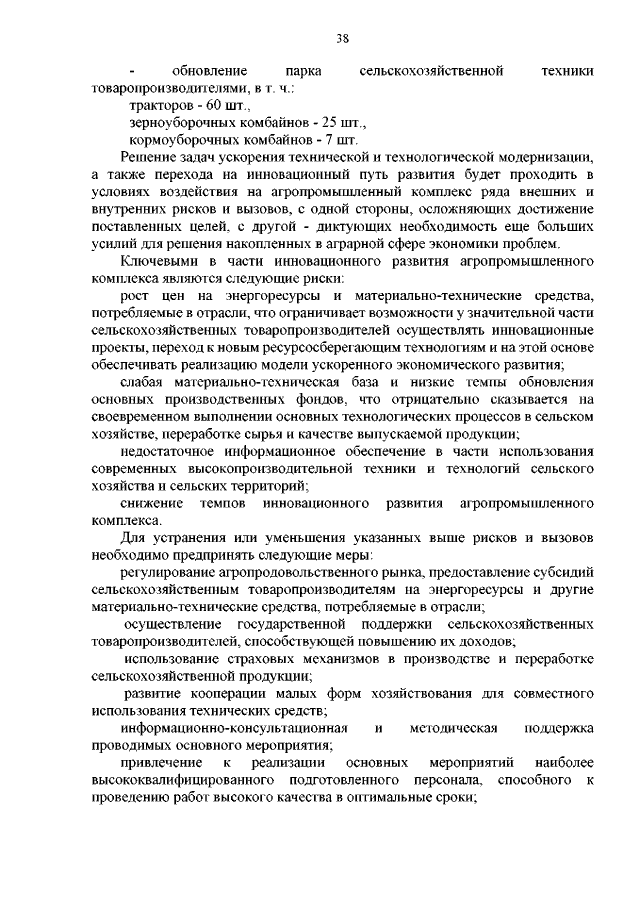 38

- обновление парка сельскохозяйственной техники товаропроизводителями, в т. ч.:

тракторов - 60 шт.,

зерноуборочных комбайнов - 25 шт.,

кормоуборочных комбайнов - 7 шт.

Решение задач ускорения технической и технологической модернизации, а также перехода на инновационный путь развития будет проходить в условиях воздействия на агропромышленный комплекс ряда внешних и внутренних рисков и вызовов, с одной стороны, осложняющих достижение поставленных целей, с другой - диктующих необходимость еще больших усилий для решения накопленных в аграрной сфере экономики проблем.

Ключевыми в части инновационного развития агропромышленного комплекса являются следующие риски:

рост цен на энергоресурсы и материально-технические средства, потребляемые в отрасли, что ограничивает возможности у значительной части сельскохозяйственных товаропроизводителей осуществлять инновационные проекты, переход к новым ресурсосберегающим технологиям и на этой основе обеспечивать реализацию модели ускоренного экономического развития;

слабая материально-техническая база и низкие темпы обновления основных производственных фондов, что отрицательно сказывается на своевременном выполнении основных технологических процессов в сельском хозяйстве, переработке сырья и качестве выпускаемой продукции;

недостаточное информационное обеспечение в части использования современных высокопроизводительной техники и технологий сельского хозяйства и сельских территорий;

снижение темпов инновационного развития агропромышленного комплекса.

Для устранения или уменьшения указанных выше рисков и вызовов необходимо предпринять следующие меры:

регулирование агропродовольственного рынка, предоставление субсидий сельскохозяйственным товаропроизводителям на энергоресурсы и другие материально-технические средства, потребляемые в отрасли;

осуществление государственной поддержки сельскохозяйственных товаропроизводителей, способствующей повышению их доходов;

использование страховых механизмов в производстве и переработке сельскохозяйственной продукции;

развитие кооперации малых форм хозяйствования для совместного использования технических средств;

информационно-консультационная и методическая поддержка проводимых основного мероприятия;

привлечение к реализации основных мероприятий наиболее высококвалифицированного подготовленного персонала, способного к проведению работ высокого качества в оптимальные сроки;